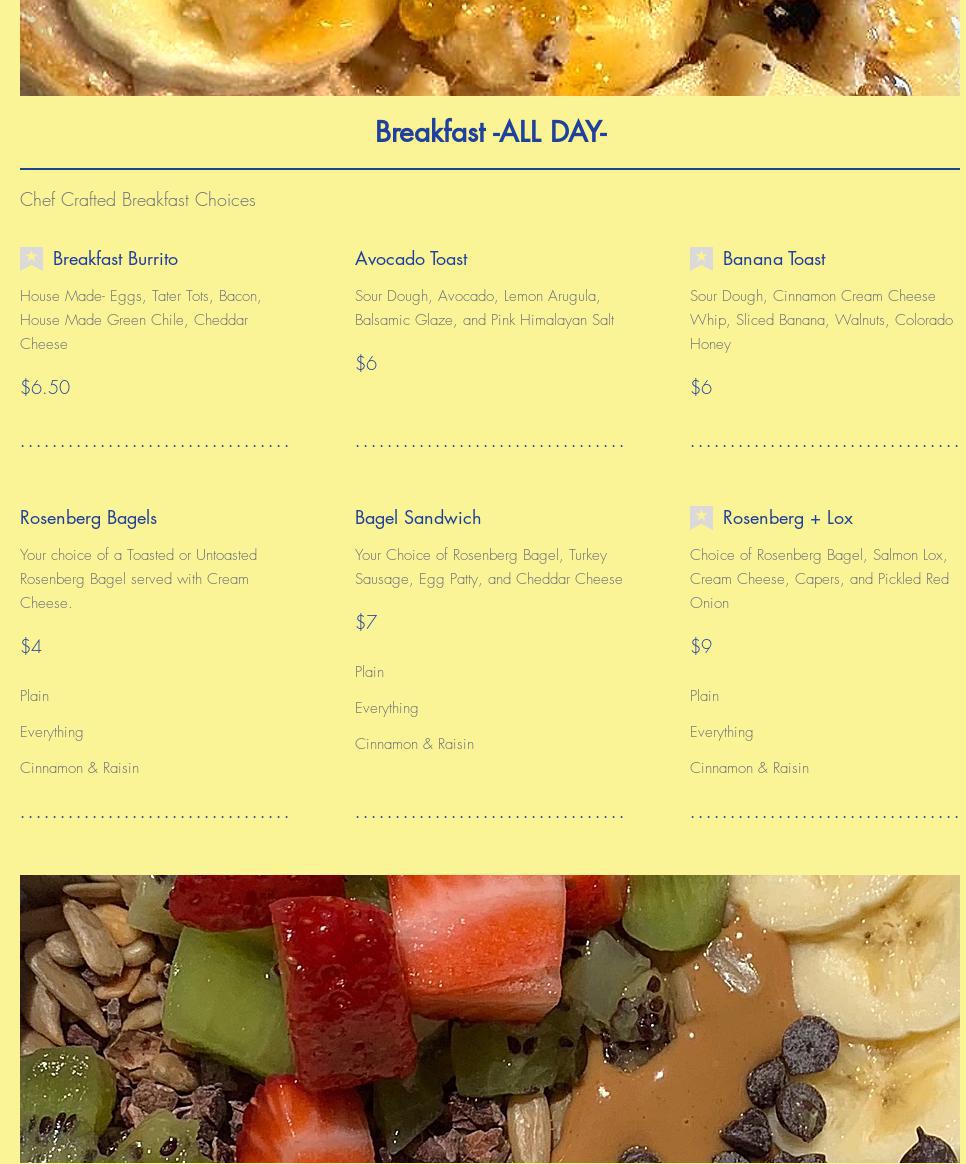 Breakfast -ALL DAY-

Chef Crafted Breakfast Choices

Breakfast Burrito

House Made- Eggs, Tater Tots, Bacon, House Made Green Chile, Cheddar Cheese

$6.50

Avocado Toast

Sour Dough, Avocado, Lemon Arugula, Balsamic Glaze, and Pink Himalayan Salt

$6

Banana Toast

Sour Dough, Cinnamon Cream Cheese Whip, Sliced Banana, Walnuts, Colorado Honey

$6

Rosenberg Bagels

Your choice of a Toasted or Untoasted Rosenberg Bagel served with Cream Cheese.

$4

Plain

Everything

Cinnamon & Raisin

Bagel Sandwich

Your Choice of Rosenberg Bagel, Turkey Sausage, Egg Patty, and Cheddar Cheese

$7

Plain

Everything

Cinnamon & Raisin

Rosenberg + Lox

Choice of Rosenberg Bagel, Salmon Lox, Cream Cheese, Capers, and Pickled Red Onion

$9

Plain

Everything

Cinnamon & Raisin